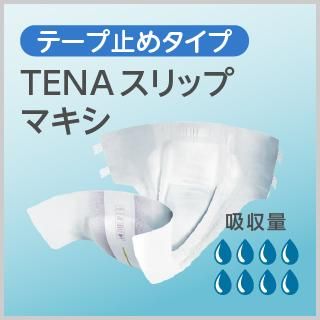 テープ止めタイプ

TENA スリップ
マキシ

吸収量